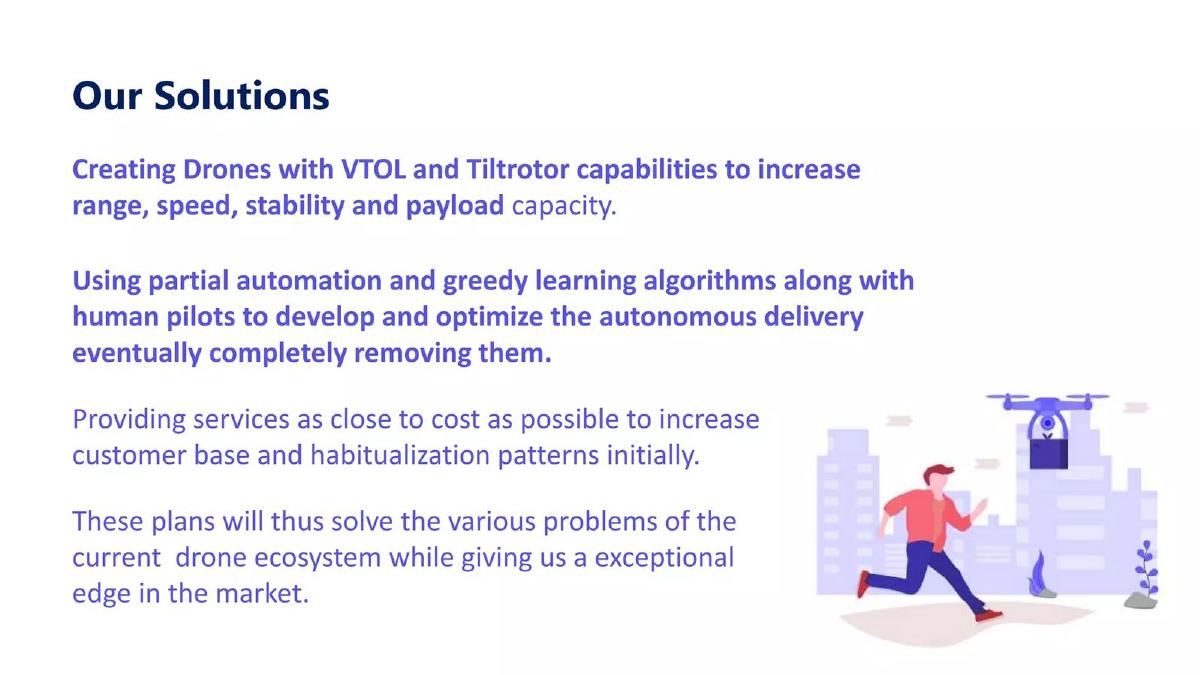 Our Solutions

Creating Drones with VTOL and Tiltrotor capabilities to increase range, speed, stability and payload capacity.

Using partial automation and greedy learning algorithms along with human pilots to develop and optimize the autonomous delivery eventually completely removing them.

Providing services as close to cost as possible to increase customer base and habitualization patterns initially.

These plans will thus solve the various problems of the current  drone ecosystem while giving us a exceptional edge in the market.